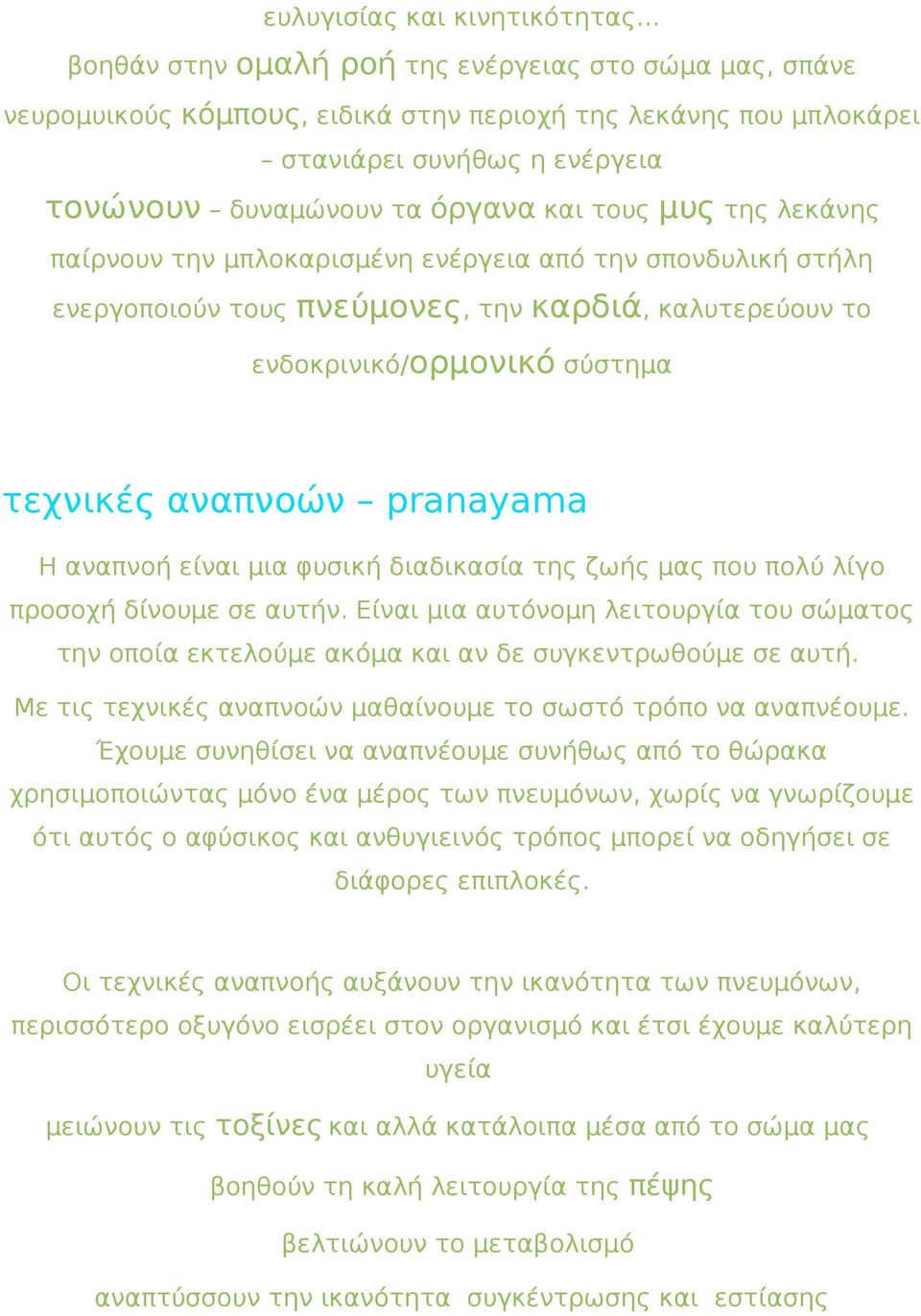 ευλυγισίας και κινητικότητας...

βοηθάν στην ομαλή ροή της ενέργειας στο σώμα μας, σπάνε νευρομυικούς κόμπους, ειδικά στην περιοχή της λεκάνης που μπλοκάρει – στανιάρει συνήθως η ενέργεια

τονώνουν – δυναμώνουν τα όργανα και τους μυς της λεκάνης

παίρνουν την μπλοκαρισμένη ενέργεια από την σπονδυλική στήλη

ενεργοποιούν τους πνεύμονες, την καρδιά, καλυτερεύουν το ενδοκρινικό/ορμονικό σύστημα

τεχνικές αναπνοών – pranayama

Η αναπνοή είναι μια φυσική διαδικασία της ζωής μας που πολύ λίγο προσοχή δίνουμε σε αυτήν. Είναι μια αυτόνομη λειτουργία του σώματος την οποία εκτελούμε ακόμα και αν δε συγκεντρωθούμε σε αυτή.

Με τις τεχνικές αναπνοών μαθαίνουμε το σωστό τρόπο να αναπνέουμε. Έχουμε συνηθίσει να αναπνέουμε συνήθως από το θώρακα χρησιμοποιώντας μόνο ένα μέρος των πνευμόνων, χωρίς να γνωρίζουμε ότι αυτός ο αφύσικος και ανθυγιεινός τρόπος μπορεί να οδηγήσει σε διάφορες επιπλοκές.

Οι τεχνικές αναπνοής αυξάνουν την ικανότητα των πνευμόνων, περισσότερο οξυγόνο εισρέει στον οργανισμό και έτσι έχουμε καλύτερη υγεία

μειώνουν τις τοξίνες και αλλά κατάλοιπα μέσα από το σώμα μας

βοηθούν τη καλή λειτουργία της πέψης

βελτιώνουν το μεταβολισμό

αναπτύσσουν την ικανότητα συγκέντρωσης και εστίασης